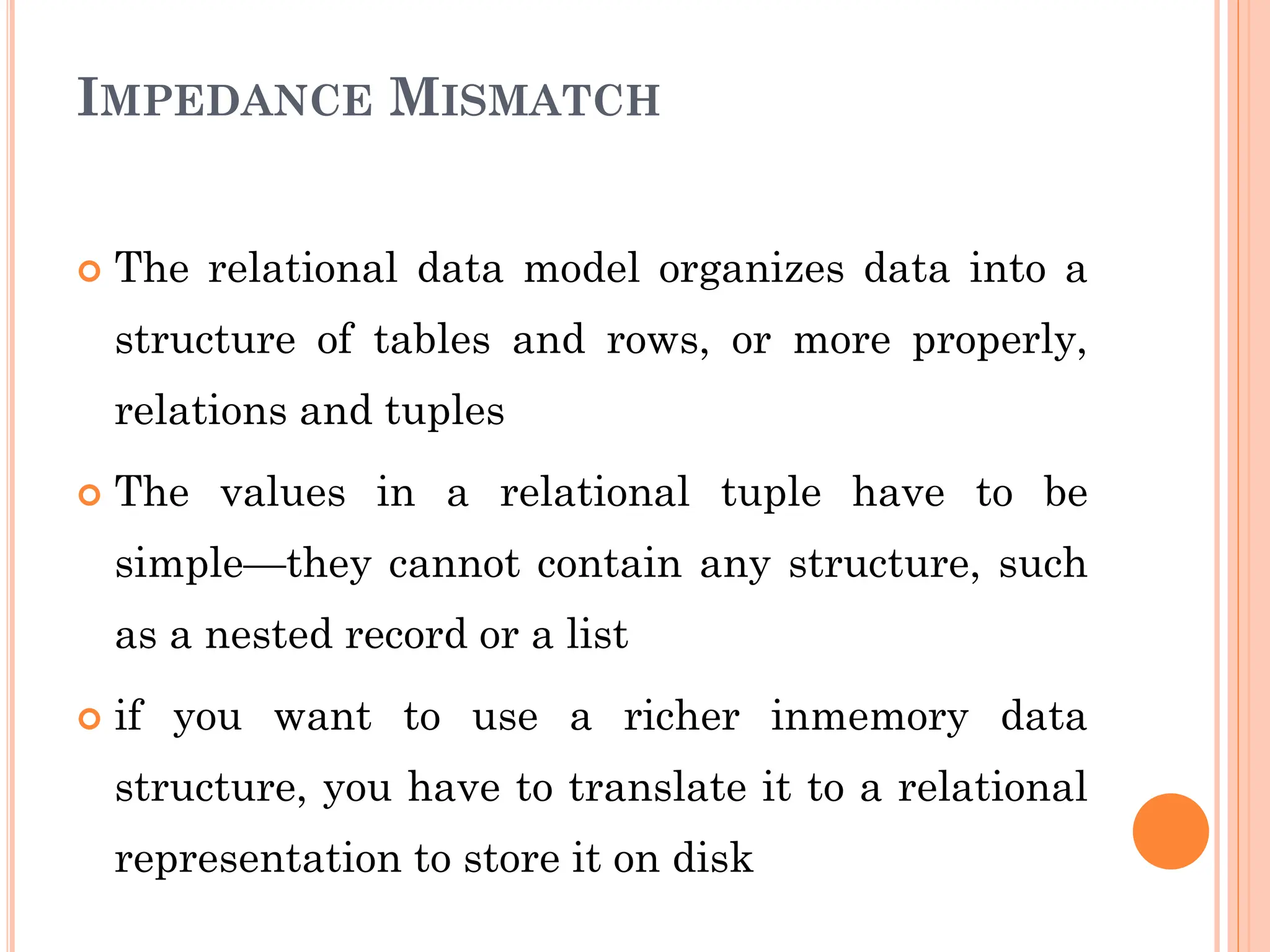 IMPEDANCE MISMATCH

The relational data model organizes data into a structure of tables and rows, or more properly, relations and tuples

The values in a relational tuple have to be simple—they cannot contain any structure, such as a nested record or a list

if you want to use a richer inmemory data structure, you have to translate it to a relational representation to store it on disk